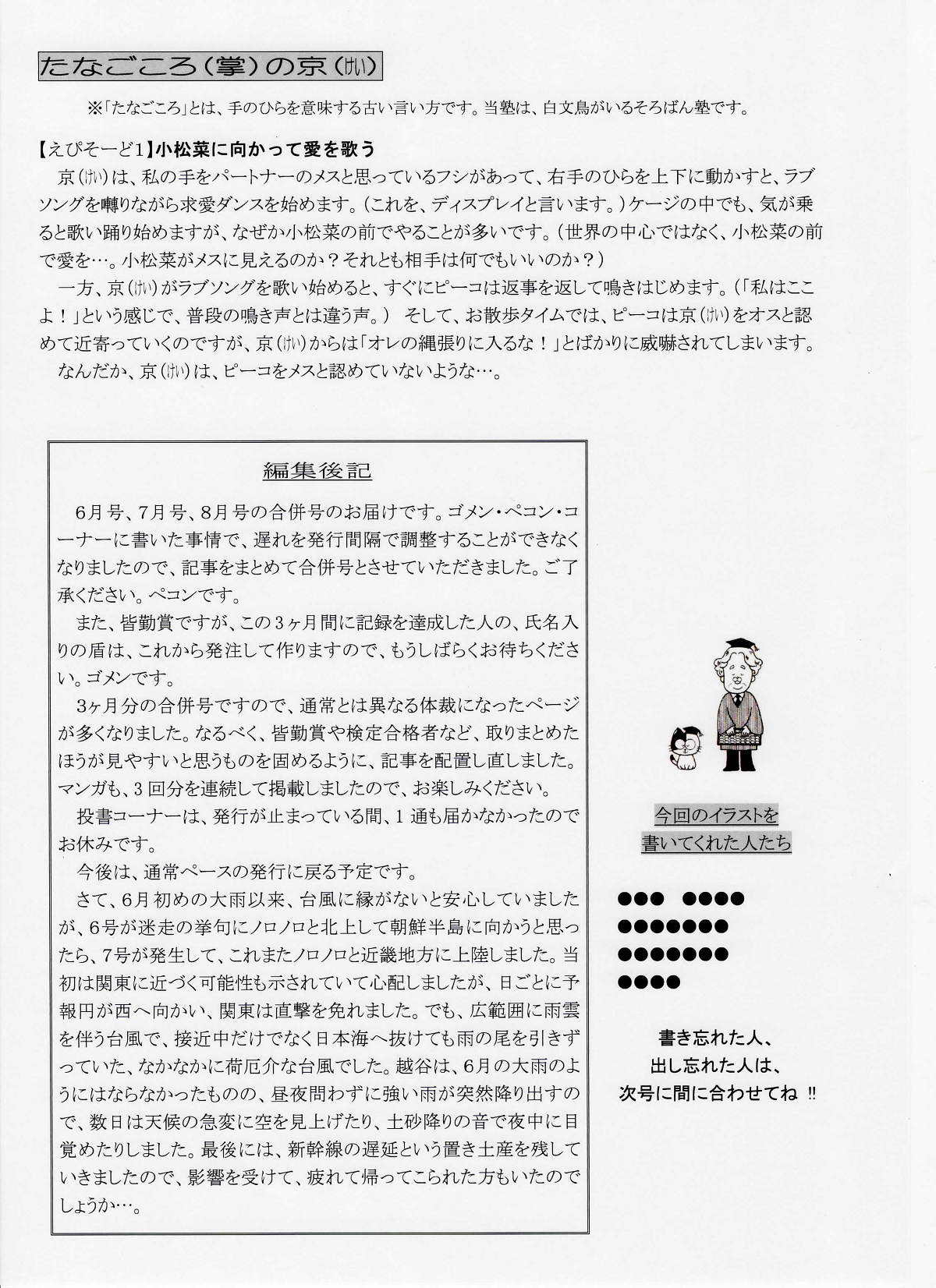 たなごころ（掌）の京（けい）

※「たなごころ」とは、手のひらを意味する古い言い方です。当塾は、白文鳥がいるそろばん塾です。

【えぴそーど1】小松菜に向かって愛を歌う

京（けい）は、私の手をパートナーのメスと思っているフシがあって、右手のひらを上下に動かすと、ラブソングを囀りながら求愛ダンスを始めます。（これを、ディスプレイと言います。）ケージの中でも、気が乗ると歌い踊り始めますが、なぜか小松菜の前でやることが多いです。（世界の中心ではなく、小松菜の前で愛を…。小松菜がメスに見えるのか？それとも相手は何でもいいのか？）

一方、京（けい）がラブソングを歌い始めると、すぐにピーコは返事を返して鳴きはじめます。（「私はここよ！」という感じで、普段の鳴き声とは違う声。）　そして、お散歩タイムでは、ピーコは京（けい）をオスと認めて近寄っていくのですが、京（けい）からは「オレの縄張りに入るな！」とばかりに威嚇されてしまいます。

なんだか、京（けい）は、ピーコをメスと認めていないような…。

編集後記

6月号、7月号、8月号の合併号のお届けです。ゴメン・ペコン・コーナーに書いた事情で、遅れを発行間隔で調整することができなくなりましたので、記事をまとめて合併号とさせていただきました。ご了承ください。ペコンです。

また、皆勤賞ですが、この3ヶ月間に記録を達成した人の、氏名入りの盾は、これから発注して作りますので、もうしばらくお待ちください。ゴメンです。

3ヶ月分の合併号ですので、通常とは異なる体裁になったページが多くなりました。なるべく、皆勤賞や検定合格者など、取りまとめたほうが見やすいと思うものを固めるように、記事を配置し直しました。マンガも、3回分を連続して掲載しましたので、お楽しみください。

投書コーナーは、発行が止まっている間、1通も届かなかったのでお休みです。

今後は、通常ペースの発行に戻る予定です。

さて、6月初めの大雨以来、台風に縁がないと安心していましたが、6号が迷走の挙句にノロノロと北上して朝鮮半島に向かうと思ったら、7号が発生して、これまたノロノロと近畿地方に上陸しました。当初は関東に近づく可能性も示されていて心配しましたが、日ごとに予報円が西へ向かい、関東は直撃を免れました。でも、広範囲に雨雲を伴う台風で、接近中だけでなく日本海へ抜けても雨の尾を引きずっていた、なかなかに荷厄介な台風でした。越谷は、6月の大雨のようにはならなかったものの、昼夜問わずに強い雨が突然降り出すので、数日は天候の急変に空を見上げたり、土砂降りの音で夜中に目覚めたりしました。最後には、新幹線の遅延という置き土産を残していきましたので、影響を受けて、疲れて帰ってこられた方もいたのでしょうか…。

今回のイラストを
書いてくれた人たち

●●●　●●●●
●●●●●●●
●●●●●●●
●●●●

書き忘れた人、
出し忘れた人は、
次号に間に合わせてね !!